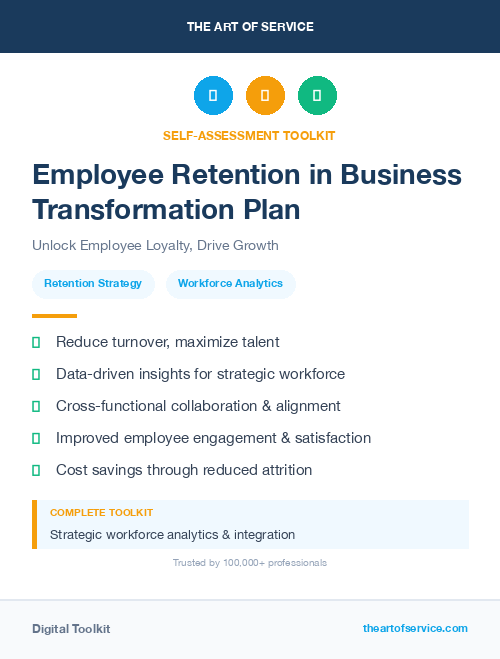 THE ART OF SERVICE

SELF-ASSESSMENT TOOLKIT

Employee Retention in Business Transformation Plan

Unlock Employee Loyalty, Drive Growth

Retention Strategy

Workforce Analytics

Reduce turnover, maximize talent

Data-driven insights for strategic workforce

Cross-functional collaboration & alignment

Improved employee engagement & satisfaction

Cost savings through reduced attrition

COMPLETE TOOLKIT

Strategic workforce analytics & integration

Trusted by 100,000+ professionals

Digital Toolkit

theartofservice.com